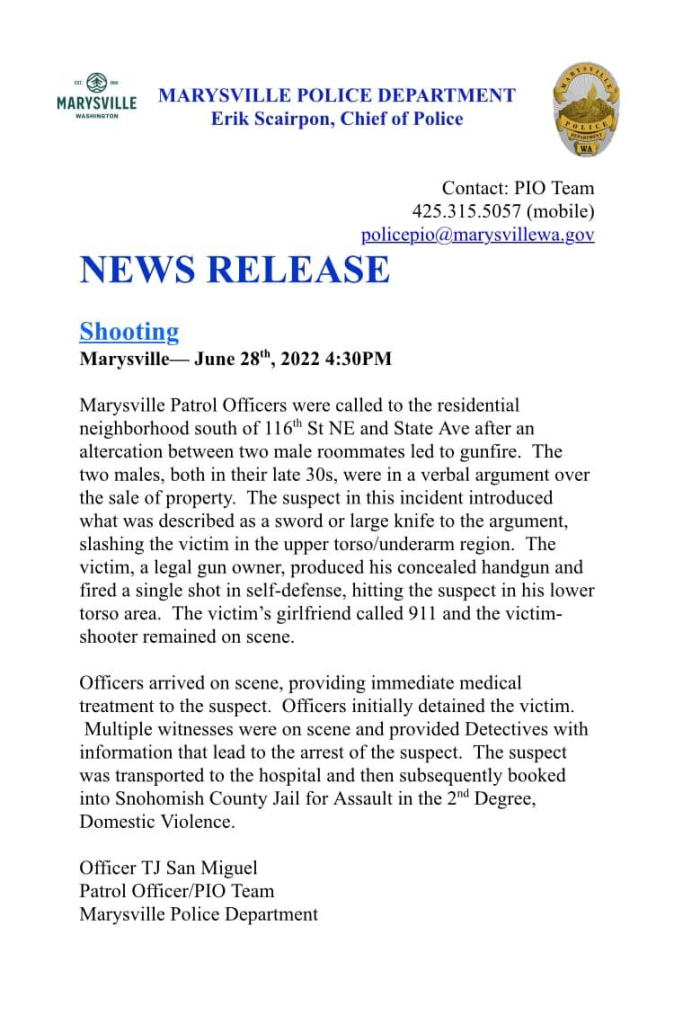 EST. 1891
MARYSVILLE
WASHINGTON

MARYSVILLE POLICE DEPARTMENT
Erik Scairpon, Chief of Police

MARYSVILLE
POLICE
DEPARTMENT
WA

Contact: PIO Team
425.315.5057 (mobile)
policepio@marysvillewa.gov

NEWS RELEASE

Shooting
Marysville— June 28$^{th}$, 2022 4:30PM

Marysville Patrol Officers were called to the residential neighborhood south of 116$^{th}$ St NE and State Ave after an altercation between two male roommates led to gunfire. The two males, both in their late 30s, were in a verbal argument over the sale of property. The suspect in this incident introduced what was described as a sword or large knife to the argument, slashing the victim in the upper torso/underarm region. The victim, a legal gun owner, produced his concealed handgun and fired a single shot in self-defense, hitting the suspect in his lower torso area. The victim's girlfriend called 911 and the victim-shooter remained on scene.

Officers arrived on scene, providing immediate medical treatment to the suspect. Officers initially detained the victim. Multiple witnesses were on scene and provided Detectives with information that lead to the arrest of the suspect. The suspect was transported to the hospital and then subsequently booked into Snohomish County Jail for Assault in the 2$^{nd}$ Degree, Domestic Violence.

Officer TJ San Miguel
Patrol Officer/PIO Team
Marysville Police Department